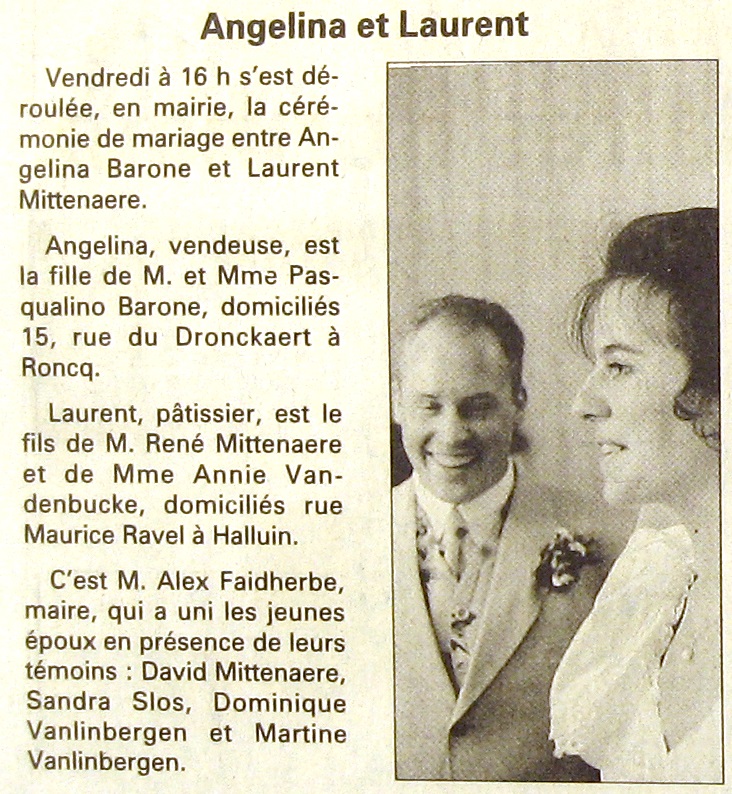 Angelina et Laurent

Vendredi à 16 h s'est déroulée, en mairie, la cérémonie de mariage entre Angelina Barone et Laurent Mittenaere.

Angelina, vendeuse, est la fille de M. et Mme Pasqualino Barone, domiciliés 15, rue du Dronckaert à Roncq.

Laurent, pâtissier, est le fils de M. René Mittenaere et de Mme Annie Vandenbucke, domiciliés rue Maurice Ravel à Halluin.

C'est M. Alex Faidherbe, maire, qui a uni les jeunes époux en présence de leurs témoins : David Mittenaere, Sandra Slos, Dominique Vanlinbergen et Martine Vanlinbergen.